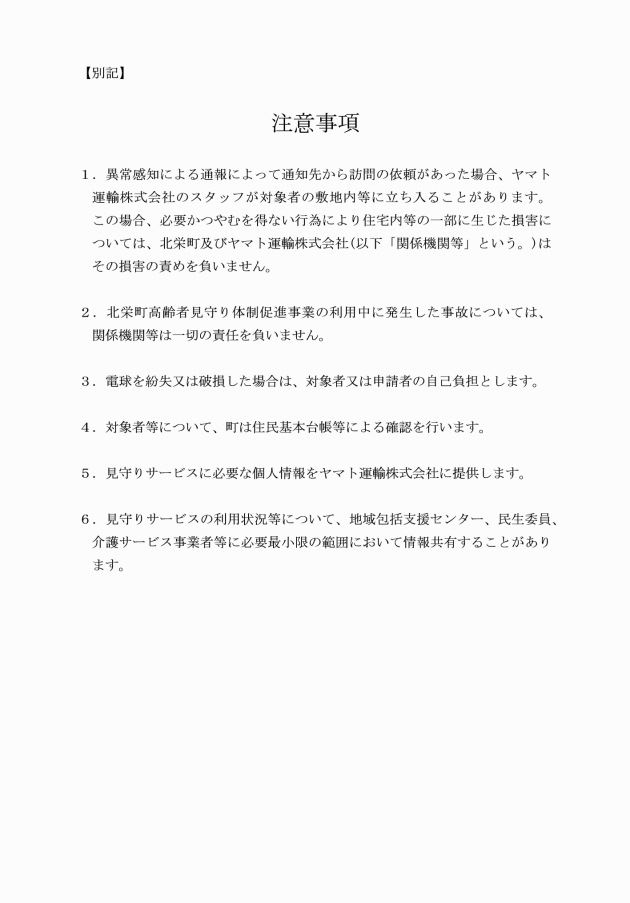 【別記】

注意事項

1．異常感知による通報によって通知先から訪問の依頼があった場合、ヤマト運輸株式会社のスタッフが対象者の敷地内等に立ち入ることがあります。この場合、必要かつやむを得ない行為により住宅内等の一部に生じた損害については、北栄町及びヤマト運輸株式会社(以下「関係機関等」という。)はその損害の責めを負いません。

2．北栄町高齢者見守り体制促進事業の利用中に発生した事故については、関係機関等は一切の責任を負いません。

3．電球を紛失又は破損した場合は、対象者又は申請者の自己負担とします。

4．対象者等について、町は住民基本台帳等による確認を行います。

5．見守りサービスに必要な個人情報をヤマト運輸株式会社に提供します。

6．見守りサービスの利用状況等について、地域包括支援センター、民生委員、介護サービス事業者等に必要最小限の範囲において情報共有することがあります。